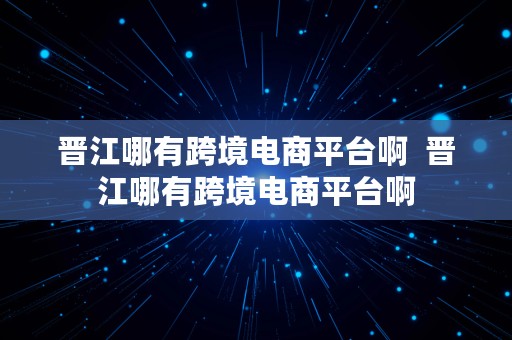 晋江哪有跨境电商平台啊  晋江哪有跨境电商平台啊